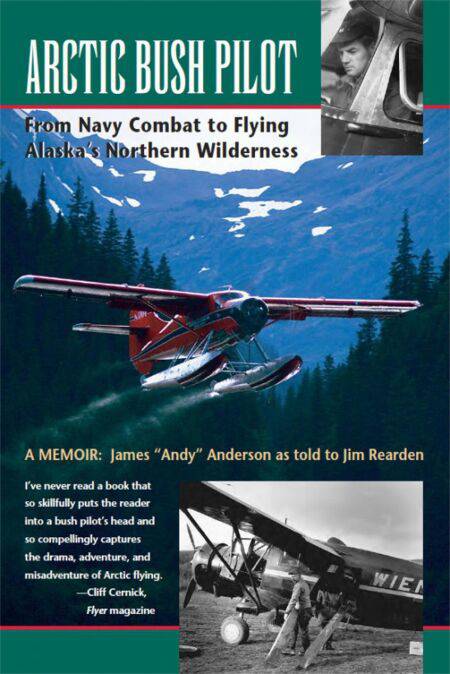 ARCTIC BUSH PILOT

From Navy Combat to Flying Alaska's Northern Wilderness

A MEMOIR: James "Andy" Anderson as told to Jim Rearden

I've never read a book that so skillfully puts the reader into a bush pilot's head and so compellingly captures the drama, adventure, and misadventure of Arctic flying.
—Cliff Cernick,
Flyer magazine

WIEN